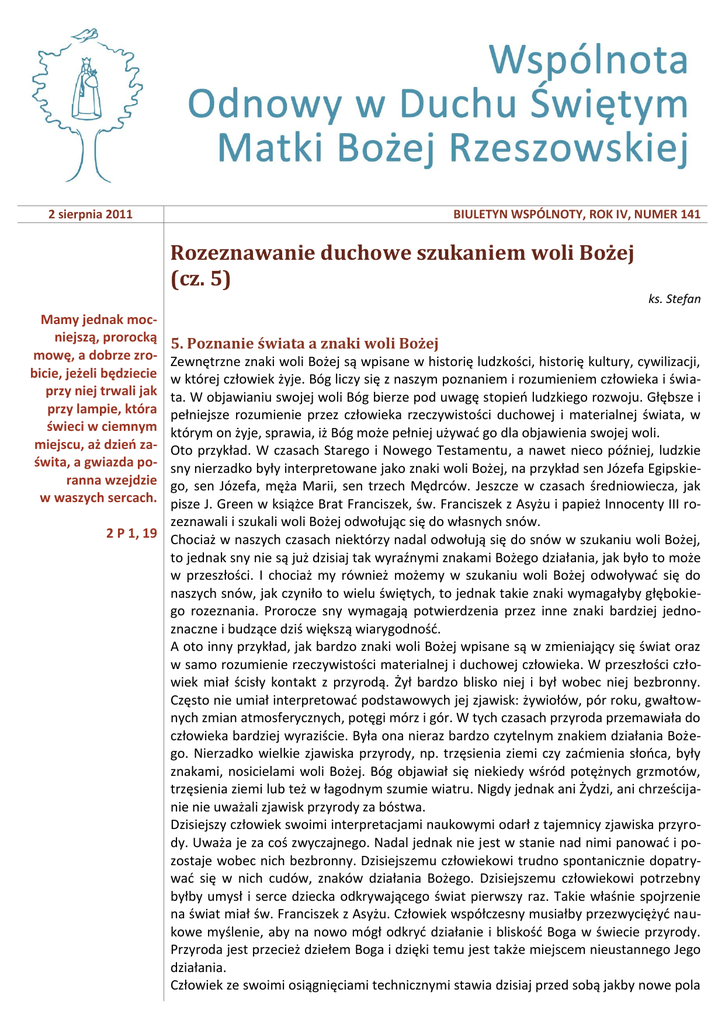 Wspólnota
Odnowy w Duchu Świętym
Matki Bożej Rzeszowskiej

2 sierpnia 2011

BIULETYN WSPÓLNOTY, ROK IV, NUMER 141

Mamy jednak mocniejszą, prorocką mowę, a dobrze zrobicie, jeżeli będziecie przy niej trwali jak przy lampie, która świeci w ciemnym miejscu, aż dzień zaświta, a gwiazda poranna wzejdzie w waszych sercach.

2 P 1, 19

Rozeznawanie duchowe szukaniem woli Bożej (cz. 5)

ks. Stefan

5. Poznanie świata a znaki woli Bożej

Zewnętrzne znaki woli Bożej są wpisane w historię ludzkości, historię kultury, cywilizacji, w której człowiek żyje. Bóg liczy się z naszym poznaniem i rozumieniem człowieka i świata. W objawianiu swojej woli Bóg bierze pod uwagę stopień ludzkiego rozwoju. Głębsze i pełniejsze rozumienie przez człowieka rzeczywistości duchowej i materialnej świata, w którym on żyje, sprawia, iż Bóg może pełniej używać go dla objawienia swojej woli.
Oto przykład. W czasach Starego i Nowego Testamentu, a nawet nieco później, ludzkie sny nierzadko były interpretowane jako znaki woli Bożej, na przykład sen Józefa Egipskiego, sen Józefa, męża Marii, sen trzech Mędrców. Jeszcze w czasach średniowiecza, jak pisze J. Green w książce Brat Franciszek, św. Franciszek z Asyżu i papież Innocenty III rozeznawali i szukali woli Bożej odwołując się do własnych snów.
Chociaż w naszych czasach niektórzy nadal odwołują się do snów w szukaniu woli Bożej, to jednak sny nie są już dzisiaj tak wyraźnymi znakami Bożego działania, jak było to może w przeszłości. I chociaż my również możemy w szukaniu woli Bożej odwoływać się do naszych snów, jak czyniło to wielu świętych, to jednak takie znaki wymagałyby głębokiego rozeznania. Prorocze sny wymagają potwierdzenia przez inne znaki bardziej jednoznaczne i budzące dziś większą wiarygodność.
A oto inny przykład, jak bardzo znaki woli Bożej wpisane są w zmieniający się świat oraz w samo rozumienie rzeczywistości materialnej i duchowej człowieka. W przeszłości człowiek miał ścisły kontakt z przyrodą. Żył bardzo blisko niej i był wobec niej bezbronny. Często nie umiał interpretować podstawowych jej zjawisk: żywiołów, pór roku, gwałtownych zmian atmosferycznych, potęgi mórz i gór. W tych czasach przyroda przemawiała do człowieka bardziej wyraziście. Była ona nieraz bardzo czytelnym znakiem działania Bożego. Nierzadko wielkie zjawiska przyrody, np. trzęsienia ziemi czy zaćmienia słońca, były znakami, nosicielami woli Bożej. Bóg objawiał się niekiedy wśród potężnych grzmotów, trzęsienia ziemi lub też w łagodnym szumie wiatru. Nigdy jednak ani Żydzi, ani chrześcijanie nie uważali zjawisk przyrody za bóstwa.
Dzisiejszy człowiek swoimi interpretacjami naukowymi odarł z tajemnicy zjawiska przyrody. Uważa je za coś zwyczajnego. Nadal jednak nie jest w stanie nad nimi panować i pozostaje wobec nich bezbronny. Dzisiejszemu człowiekowi trudno spontanicznie dopatrywać się w nich cudów, znaków działania Bożego. Dzisiejszemu człowiekowi potrzebny byłby umysł i serce dziecka odkrywającego świat pierwszy raz. Takie właśnie spojrzenie na świat miał św. Franciszek z Asyżu. Człowiek współczesny musiałby przezwyciężyć naukowe myślenie, aby na nowo mógł odkryć działanie i bliskość Boga w świecie przyrody. Przyroda jest przecież dziełem Boga i dzięki temu jest także miejscem nieustannego Jego działania.
Człowiek ze swoimi osiągnięciami technicznymi stawia dzisiaj przed sobą jakby nowe pola